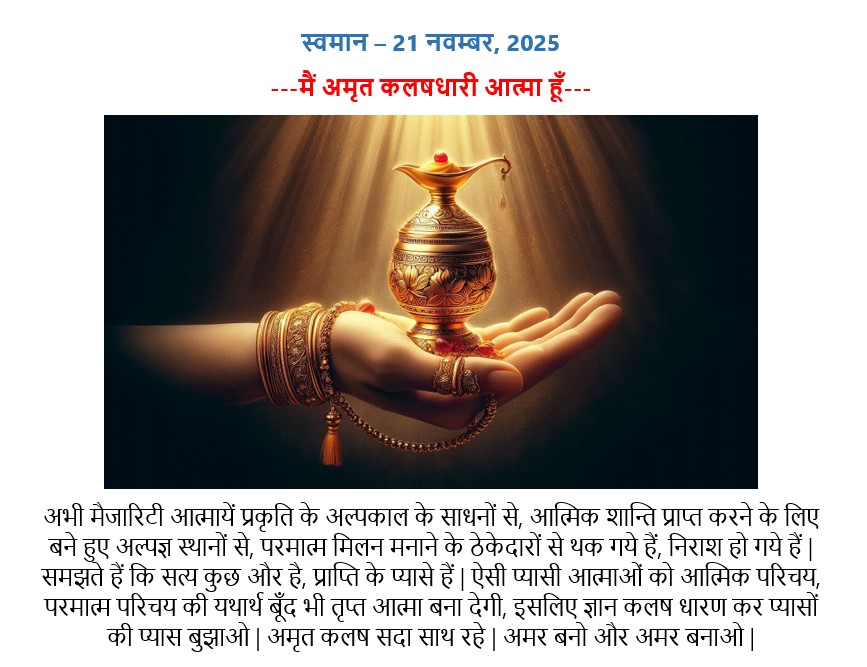 स्वमान – 21 नवम्बर, 2025

---मैं अमृत कलषधारी आत्मा हूँ---

अभी मैजारिटी आत्मायें प्रकृति के अल्पकाल के साधनों से, आत्मिक शान्ति प्राप्त करने के लिए बने हुए अल्पज्ञ स्थानों से, परमात्म मिलन मनाने के ठेकेदारों से थक गये हैं, निराश हो गये हैं | समझते हैं कि सत्य कुछ और है, प्राप्ति के प्यासे हैं | ऐसी प्यासी आत्माओं को आत्मिक परिचय, परमात्म परिचय की यथार्थ बूँद भी तृप्त आत्मा बना देगी, इसलिए ज्ञान कलष धारण कर प्यासों की प्यास बुझाओ | अमृत कलष सदा साथ रहे | अमर बनो और अमर बनाओ |